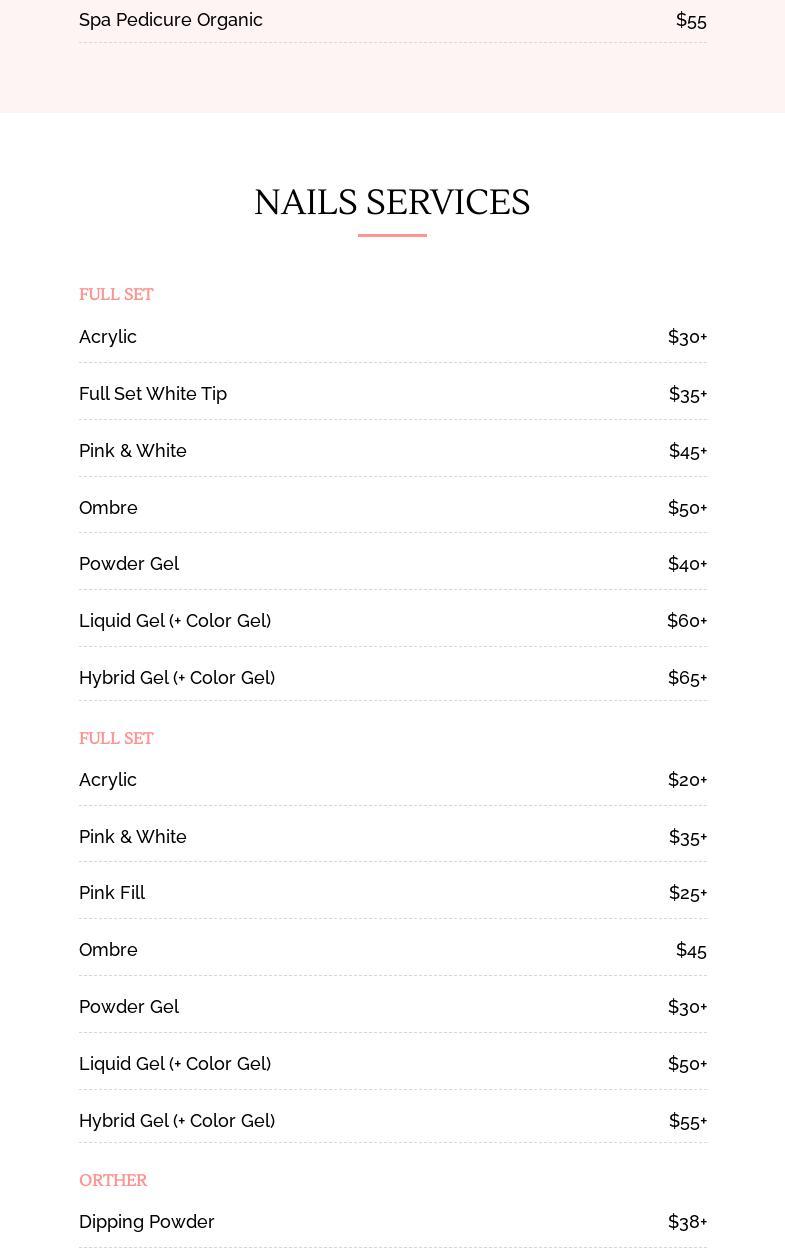 Spa Pedicure Organic $55

NAILS SERVICES

FULL SET

Acrylic $30+

Full Set White Tip $35+

Pink & White $45+

Ombre $50+

Powder Gel $40+

Liquid Gel (+ Color Gel) $60+

Hybrid Gel (+ Color Gel) $65+

FULL SET

Acrylic $20+

Pink & White $35+

Pink Fill $25+

Ombre $45

Powder Gel $30+

Liquid Gel (+ Color Gel) $50+

Hybrid Gel (+ Color Gel) $55+

ORTHER

Dipping Powder $38+